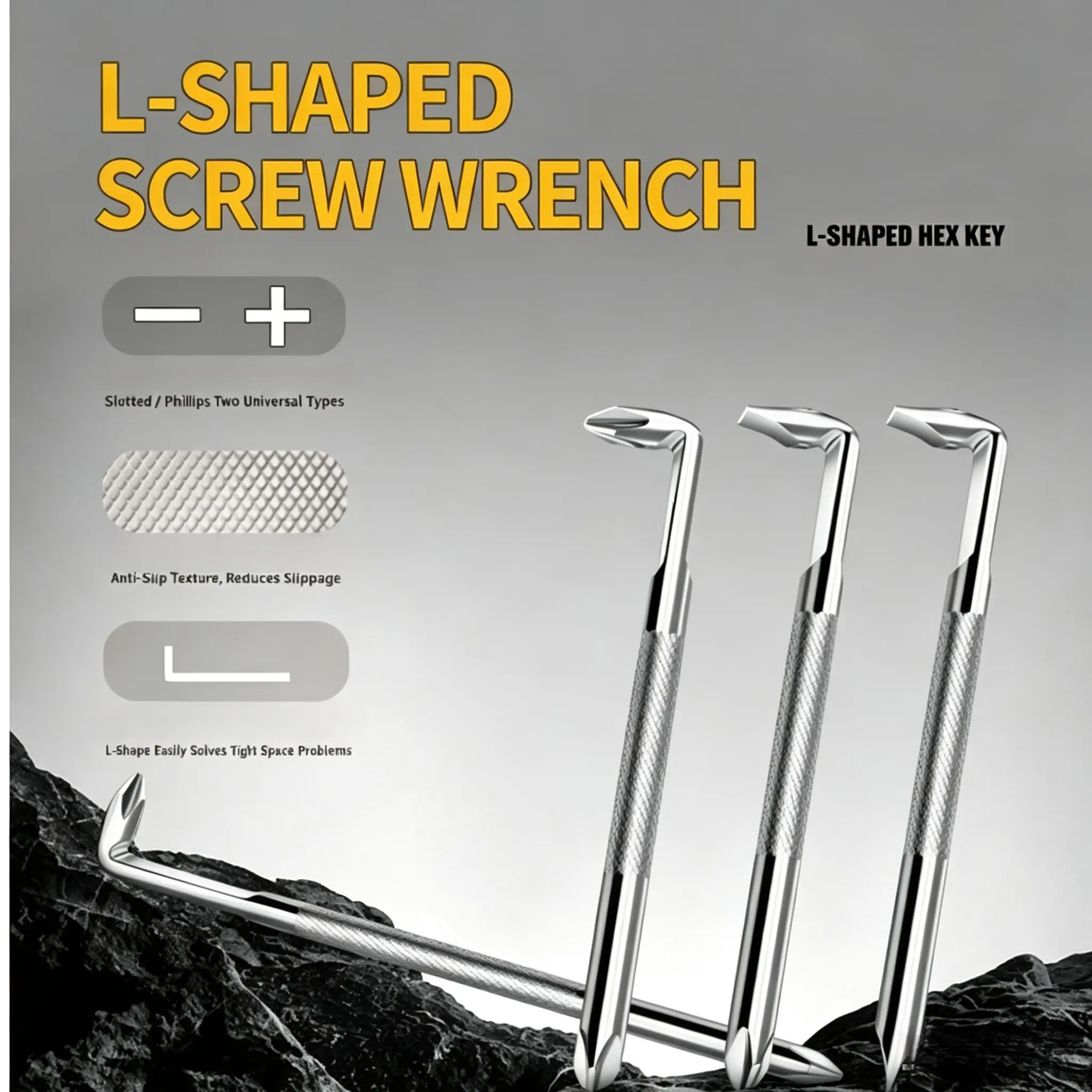 L-SHAPED SCREW WRENCH

L-SHAPED HEX KEY

Slotted / Phillips Two Universal Types

Anti-Slip Texture, Reduces Slippage

L-Shape Easily Solves Tight Space Problems